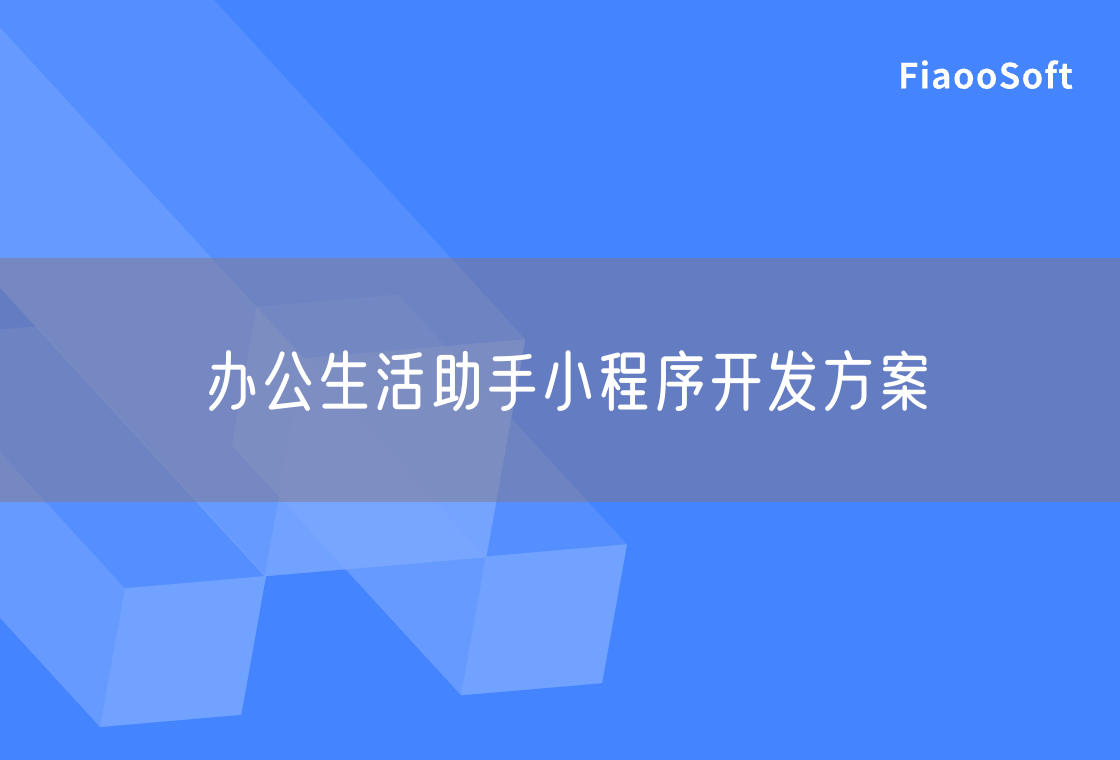 FiaooSoft

办公生活助手小程序开发方案